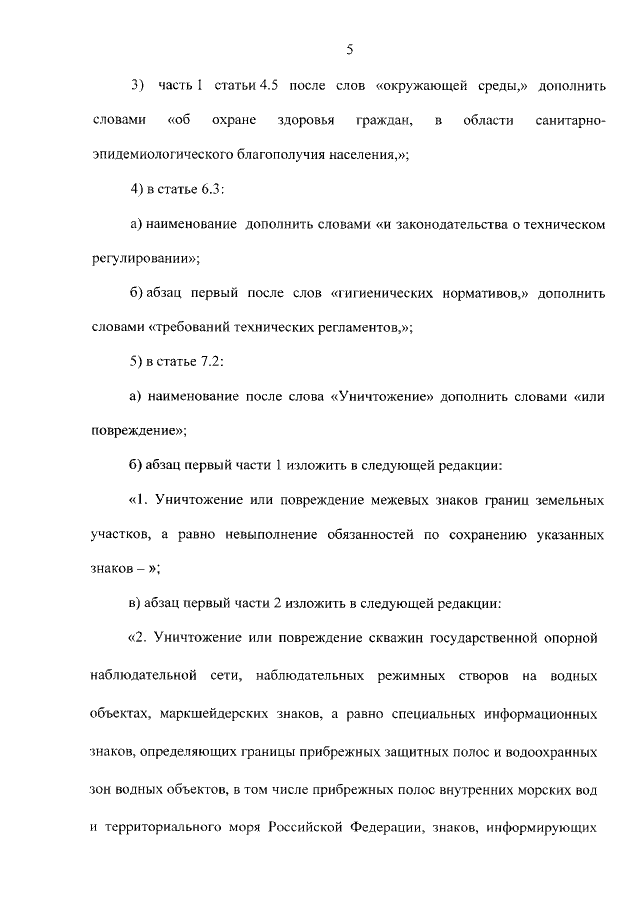 5

3) часть 1 статьи 4.5 после слов «окружающей среды,» дополнить словами «об охране здоровья граждан, в области санитарно-эпидемиологического благополучия населения,»;

4) в статье 6.3:

а) наименование дополнить словами «и законодательства о техническом регулировании»;

б) абзац первый после слов «гигиенических нормативов,» дополнить словами «требований технических регламентов,»;

5) в статье 7.2:

а) наименование после слова «Уничтожение» дополнить словами «или повреждение»;

б) абзац первый части 1 изложить в следующей редакции:

«1. Уничтожение или повреждение межевых знаков границ земельных участков, а равно невыполнение обязанностей по сохранению указанных знаков – »;

в) абзац первый части 2 изложить в следующей редакции:

«2. Уничтожение или повреждение скважин государственной опорной наблюдательной сети, наблюдательных режимных створов на водных объектах, маркшейдерских знаков, а равно специальных информационных знаков, определяющих границы прибрежных защитных полос и водоохранных зон водных объектов, в том числе прибрежных полос внутренних морских вод и территориального моря Российской Федерации, знаков, информирующих